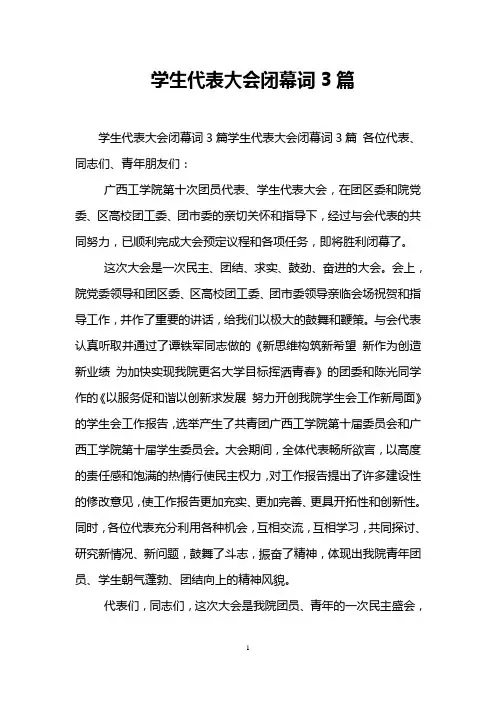 学生代表大会闭幕词 3 篇

学生代表大会闭幕词 3 篇学生代表大会闭幕词 3 篇 各位代表、同志们、青年朋友们：

广西工学院第十次团员代表、学生代表大会，在团区委和院党委、区高校团工委、团市委的亲切关怀和指导下，经过与会代表的共同努力，已顺利完成大会预定议程和各项任务，即将胜利闭幕了。

这次大会是一次民主、团结、求实、鼓劲、奋进的大会。会上，院党委领导和团区委、区高校团工委、团市委领导亲临会场祝贺和指导工作，并作了重要的讲话，给我们以极大的鼓舞和鞭策。与会代表认真听取并通过了谭铁军同志做的《新思维构筑新希望 新作为创造新业绩 为加快实现我院更名大学目标挥洒青春》的团委和陈光同学作的《以服务促和谐以创新求发展 努力开创我院学生会工作新局面》的学生会工作报告，选举产生了共青团广西工学院第十届委员会和广西工学院第十届学生委员会。大会期间，全体代表畅所欲言，以高度的责任感和饱满的热情行使民主权力，对工作报告提出了许多建设性的修改意见，使工作报告更加充实、更加完善、更具开拓性和创新性。同时，各位代表充分利用各种机会，互相交流，互相学习，共同探讨、研究新情况、新问题，鼓舞了斗志，振奋了精神，体现出我院青年团员、学生朝气蓬勃、团结向上的精神风貌。

代表们，同志们，这次大会是我院团员、青年的一次民主盛会，

1